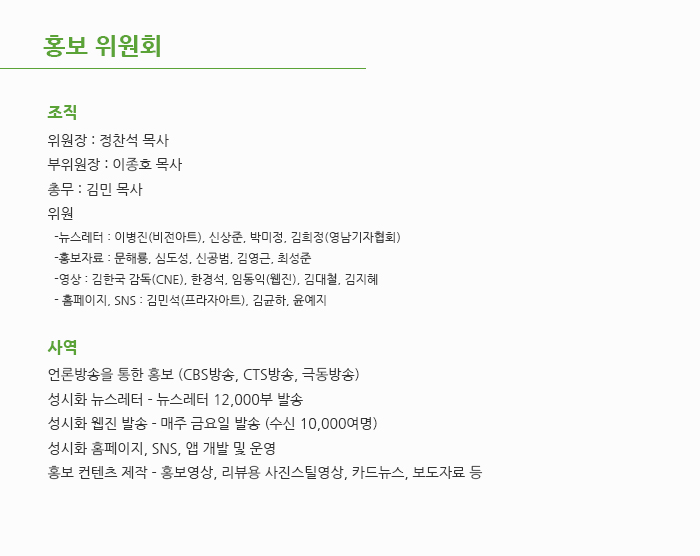 홍보 위원회

조직

위원장 : 정찬석 목사
부위원장 : 이종호 목사
총무 : 김민 목사
위원
-뉴스레터 : 이병진(비전아트), 신상준, 박미정, 김희정(영남기자협회)
-홍보자료 : 문해룡, 심도성, 신공범, 김영근, 최성준
-영상 : 김한국 감독(CNE), 한경석, 임동익(웹진), 김대철, 김지혜
- 홈페이지, SNS : 김민석(프라자아트), 김균하, 윤예지

사역

언론방송을 통한 홍보 (CBS방송, CTS방송, 극동방송)
성시화 뉴스레터 - 뉴스레터 12,000부 발송
성시화 웹진 발송 - 매주 금요일 발송 (수신 10,000여명)
성시화 홈페이지, SNS, 앱 개발 및 운영
홍보 컨텐츠 제작 - 홍보영상, 리뷰용 사진스틸영상, 카드뉴스, 보도자료 등